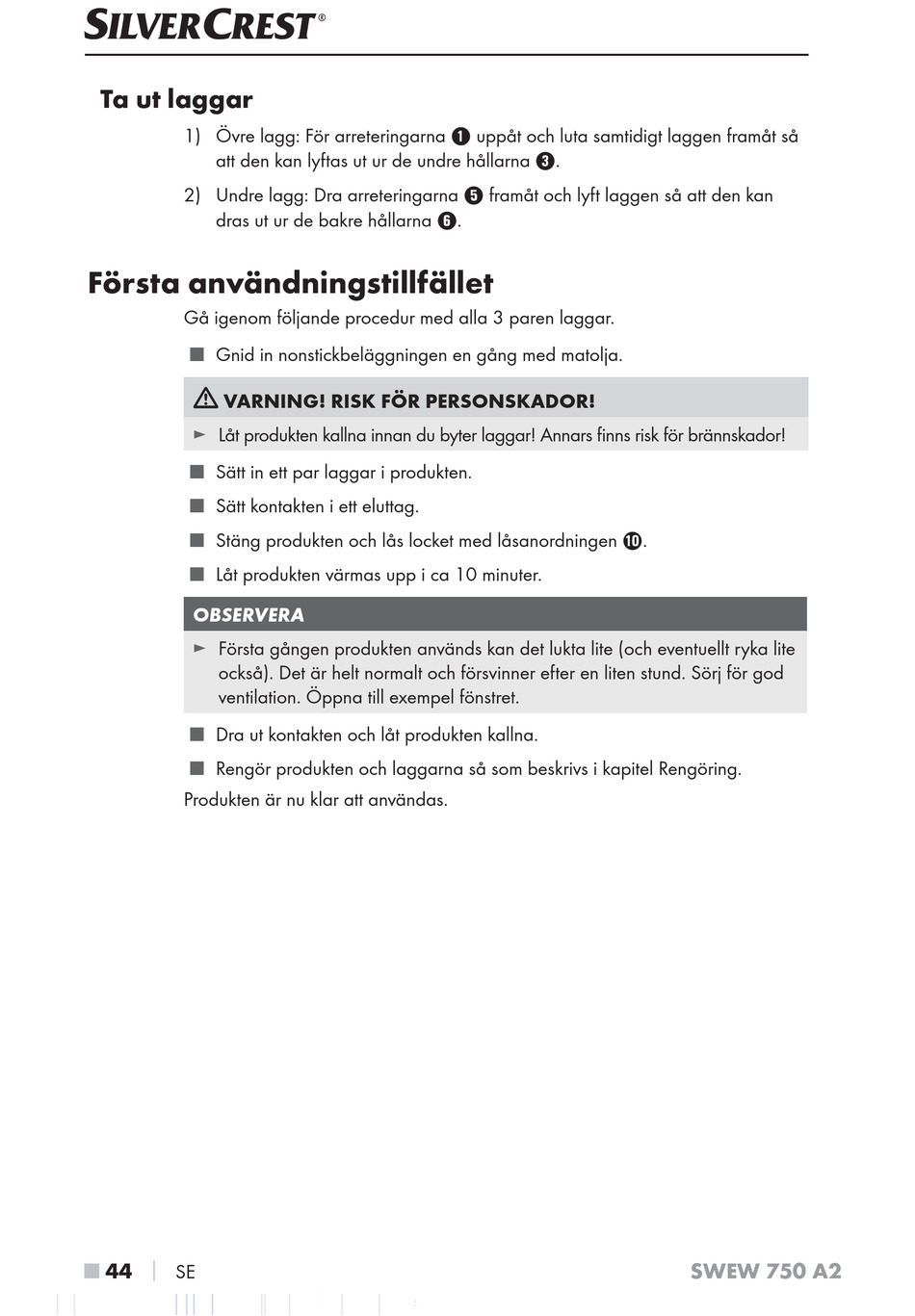 SILVERCREST®

Ta ut laggar

1) Övre lagg: För arreteringarna ❶ uppåt och luta samtidigt laggen framåt så att den kan lyftas ut ur de undre hållarna ❸.

2) Undre lagg: Dra arreteringarna ❺ framåt och lyft laggen så att den kan dras ut ur de bakre hållarna ❻.

Första användningstillfället

Gå igenom följande procedur med alla 3 paren laggar.

■ Gnid in nonstickbeläggningen en gång med matolja.

⚠ VARNING! RISK FÖR PERSONSKADOR!

► Låt produkten kallna innan du byter laggar! Annars finns risk för brännskador!

■ Sätt in ett par laggar i produkten.

■ Sätt kontakten i ett eluttag.

■ Stäng produkten och lås locket med låsanordningen ❿.

■ Låt produkten värmas upp i ca 10 minuter.

OBSERVERA

► Första gången produkten används kan det lukta lite (och eventuellt ryka lite också). Det är helt normalt och försvinner efter en liten stund. Sörj för god ventilation. Öppna till exempel fönstret.

■ Dra ut kontakten och låt produkten kallna.

■ Rengör produkten och laggarna så som beskrivs i kapitel Rengöring.

Produkten är nu klar att användas.

■ 44 | SE SWEW 750 A2